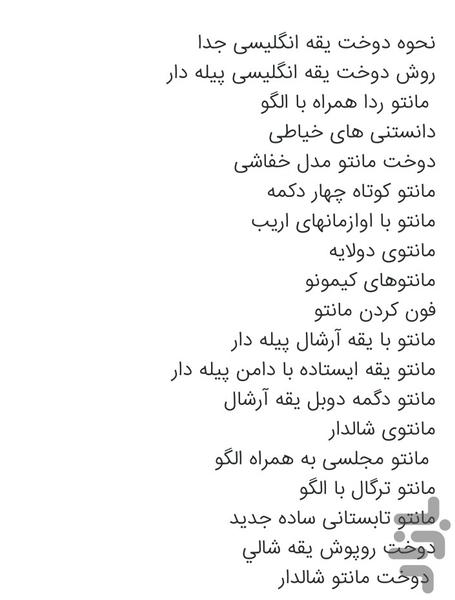 نحوه دوخت یقه انگلیسی جدا
روش دوخت یقه انگلیسی پیله دار
مانتو ردا همراه با الگو
دانستنی های خیاطی
دوخت مانتو مدل خفاشی
مانتو کوتاه چهار دکمه
مانتو با اوازمانهای اریب
مانتوی دولایه
مانتوهای کیمونو
فون کردن مانتو
مانتو با یقه آرشال پیله دار
مانتو یقه ایستاده با دامن پیله دار
مانتو دگمه دوبل یقه آرشال
مانتوی شالدار
مانتو مجلسی به همراه الگو
مانتو ترگال با الگو
مانتو تابستانی ساده جدید
دوخت روپوش یقه شالي
دوخت مانتو شالدار